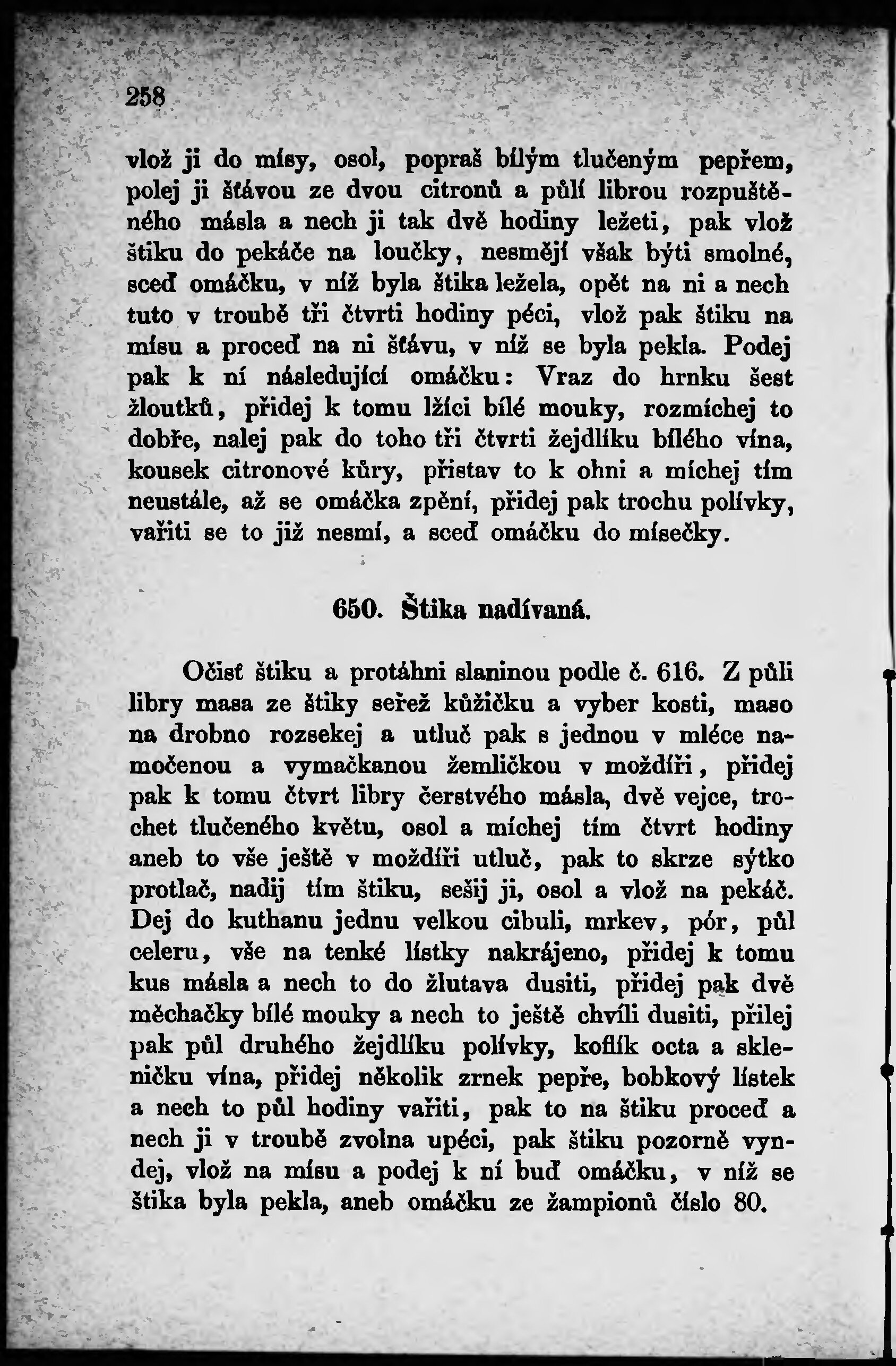 258

vlož ji do mísy, osol, popraš bílým tlučeným pepřem, polej ji šťávou ze dvou citronů a půlí librou rozpuštěného másla a nech ji tak dvě hodiny ležeti, pak vlož štiku do pekáče na loučky, nesmějí však býti smolné, sceď omáčku, v níž byla štika ležela, opět na ni a nech tuto v troubě tři čtvrti hodiny péci, vlož pak štiku na mísu a proceď na ni šťávu, v níž se byla pekla. Podej pak k ní následující omáčku: Vraz do hrnku šest žloutků, přidej k tomu lžíci bílé mouky, rozmíchej to dobře, nalej pak do toho tři čtvrti žejdlíku bílého vína, kousek citronové kůry, přistav to k ohni a míchej tím neustále, až se omáčka zpění, přidej pak trochu polívky, vařiti se to již nesmí, a sceď omáčku do mísečky.

650. Štika nadívaná.

Očisť štiku a protáhni slaninou podle č. 616. Z půli libry masa ze štiky seřež kůžičku a vyber kosti, maso na drobno rozsekej a utluč pak s jednou v mléce namočenou a vymačkanou žemličkou v moždíři, přidej pak k tomu čtvrt libry čerstvého másla, dvě vejce, trochet tlučeného květu, osol a míchej tím čtvrt hodiny aneb to vše ještě v moždíři utluč, pak to skrze sýtko protlač, nadij tím štiku, sešij ji, osol a vlož na pekáč. Dej do kuthanu jednu velkou cibuli, mrkev, pór, půl celeru, vše na tenké lístky nakrájeno, přidej k tomu kus másla a nech to do žlutava dusiti, přidej pak dvě měchačky bílé mouky a nech to ještě chvíli dusiti, přilej pak půl druhého žejdlíku polívky, koflík octa a skleničku vína, přidej několik zrnek pepře, bobkový lístek a nech to půl hodiny vařiti, pak to na štiku proceď a nech ji v troubě zvolna upéci, pak štiku pozorně vyndej, vlož na mísu a podej k ní buď omáčku, v níž se štika byla pekla, aneb omáčku ze žampionů číslo 80.